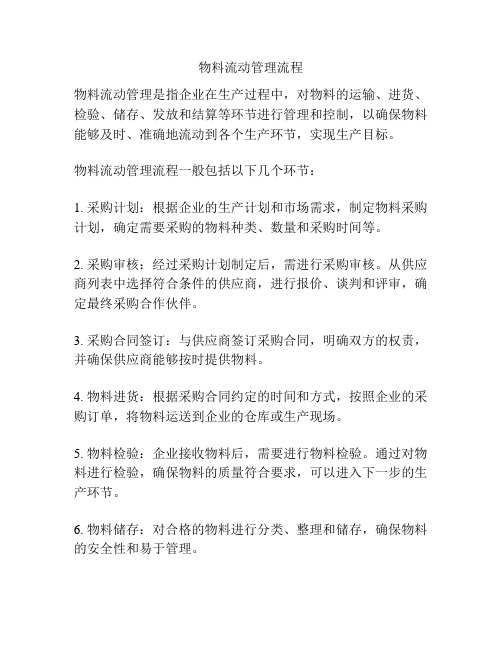 物料流动管理流程

物料流动管理是指企业在生产过程中，对物料的运输、进货、检验、储存、发放和结算等环节进行管理和控制，以确保物料能够及时、准确地流动到各个生产环节，实现生产目标。

物料流动管理流程一般包括以下几个环节：

1. 采购计划：根据企业的生产计划和市场需求，制定物料采购计划，确定需要采购的物料种类、数量和采购时间等。

2. 采购审核：经过采购计划制定后，需进行采购审核。从供应商列表中选择符合条件的供应商，进行报价、谈判和评审，确定最终采购合作伙伴。

3. 采购合同签订：与供应商签订采购合同，明确双方的权责，并确保供应商能够按时提供物料。

4. 物料进货：根据采购合同约定的时间和方式，按照企业的采购订单，将物料运送到企业的仓库或生产现场。

5. 物料检验：企业接收物料后，需要进行物料检验。通过对物料进行检验，确保物料的质量符合要求，可以进入下一步的生产环节。

6. 物料储存：对合格的物料进行分类、整理和储存，确保物料的安全性和易于管理。